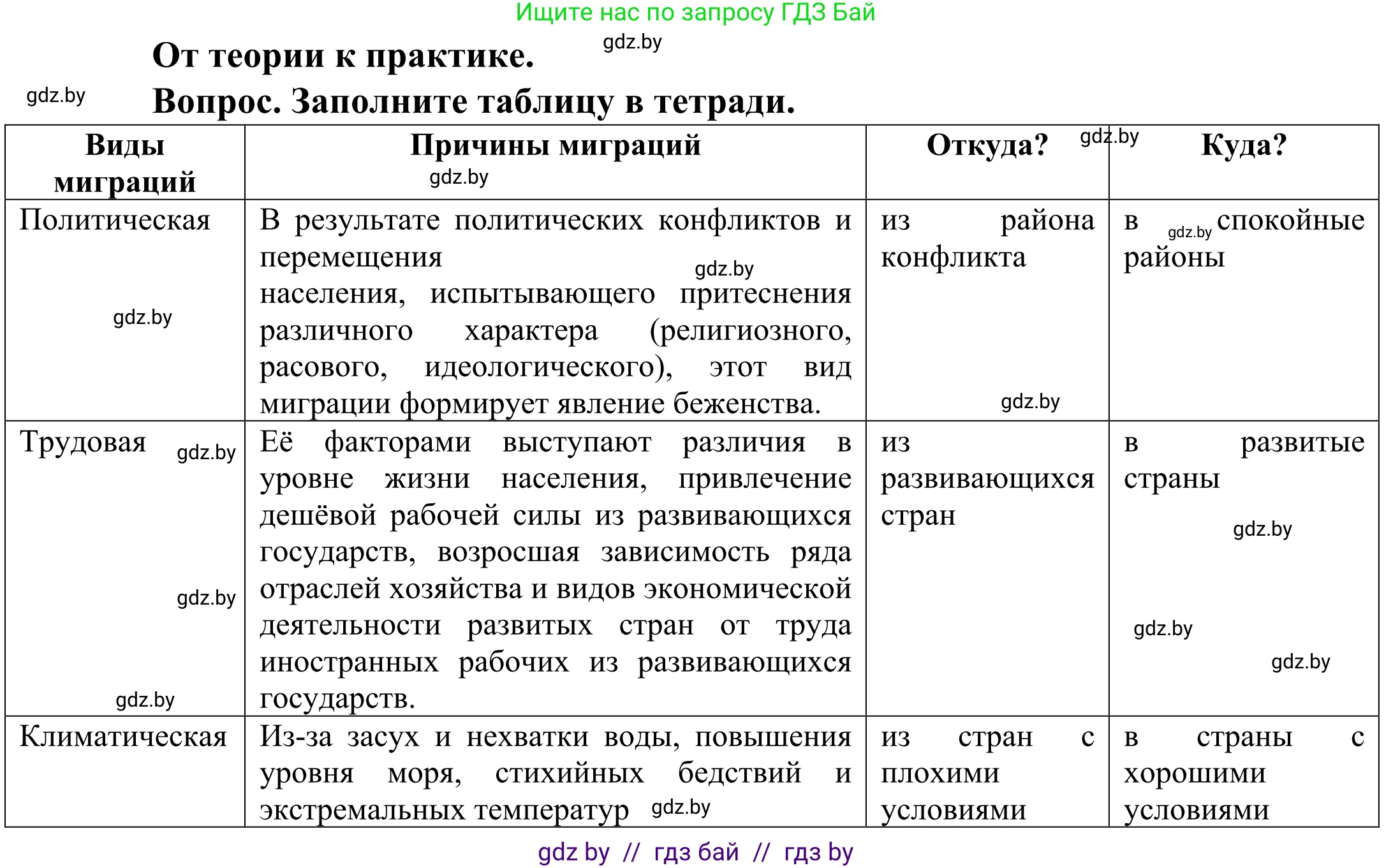 Ищите нас по запросу ГДЗ Бай

gdz.by

От теории к практике.

gdz.by

Вопрос. Заполните таблицу в тетради.

| Виды миграций | Причины миграций gdz.by | Откуда? gdz.by | Куда? |
|---|---|---|---|
| Политическая gdz.by | В результате политических конфликтов и перемещения gdz.by населения, испытывающего притеснения различного характера (религиозного, расового, идеологического), этот вид миграции формирует явление беженства. | из района конфликта gdz.by | в gdz.by спокойные районы |
| Трудовая gdz.by gdz.by gdz.by | Её факторами выступают различия в уровне жизни населения, привлечение дешёвой рабочей силы из развивающихся государств, возросшая зависимость ряда отраслей хозяйства и видов экономической деятельности развитых стран от труда иностранных рабочих из развивающихся государств. | из развивающихся стран | в развитые страны gdz.by gdz.by gdz.by |
| Климатическая | Из-за засух и нехватки воды, повышения уровня моря, стихийных бедствий и экстремальных температур gdz.by | из стран с плохими условиями | в страны с хорошими условиями |

gdz by // гдз бай // гдз by